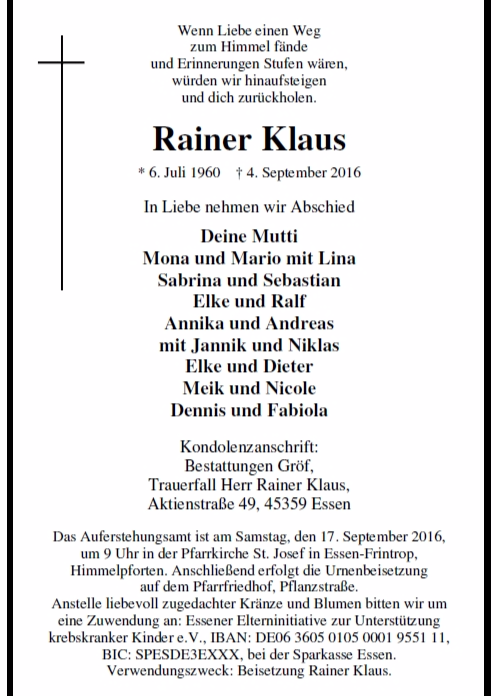 Wenn Liebe einen Weg
zum Himmel fände
und Erinnerungen Stufen wären,
würden wir hinaufsteigen
und dich zurückholen.

Rainer Klaus

* 6. Juli 1960 † 4. September 2016

In Liebe nehmen wir Abschied

Deine Mutti
Mona und Mario mit Lina
Sabrina und Sebastian
Elke und Ralf
Annika und Andreas
mit Jannik und Niklas
Elke und Dieter
Meik und Nicole
Dennis und Fabiola

Kondolenzanschrift:
Bestattungen Gröf,
Trauerfall Herr Rainer Klaus,
Aktienstraße 49, 45359 Essen

Das Auferstehungsamt ist am Samstag, den 17. September 2016, um 9 Uhr in der Pfarrkirche St. Josef in Essen-Frintrop, Himmelpforten. Anschließend erfolgt die Urnenbeisetzung auf dem Pfarrfriedhof, Pflanzstraße.
Anstelle liebevoll zugedachter Kränze und Blumen bitten wir um eine Zuwendung an: Essener Elterninitiative zur Unterstützung krebskranker Kinder e.V., IBAN: DE06 3605 0105 0001 9551 11, BIC: SPESDE3EXXX, bei der Sparkasse Essen.
Verwendungszweck: Beisetzung Rainer Klaus.